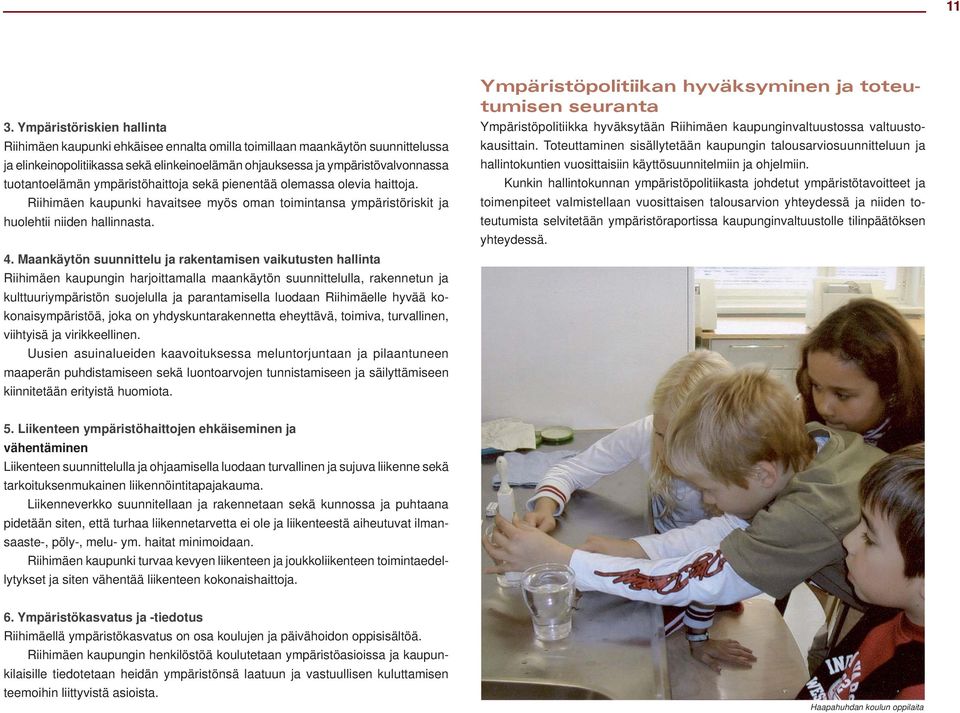 11

3. Ympäristöriskien hallinta
Riihimäen kaupunki ehkäisee ennalta omilla toimillaan maankäytön suunnittelussa ja elinkeinopolitiikassa sekä elinkeinoelämän ohjauksessa ja ympäristövalvonnassa tuotantoelämän ympäristöhaittoja sekä pienentää olemassa olevia haittoja.

Riihimäen kaupunki havaitsee myös oman toimintansa ympäristöriskit ja huolehtii niiden hallinnasta.

4. Maankäytön suunnittelu ja rakentamisen vaikutusten hallinta
Riihimäen kaupungin harjoittamalla maankäytön suunnittelulla, rakennetun ja kulttuuriympäristön suojelulla ja parantamisella luodaan Riihimäelle hyvää kokonaisympäristöä, joka on yhdyskuntarakennetta eheyttävä, toimiva, turvallinen, viihtyisä ja virikkeellinen.

Uusien asuinalueiden kaavoituksessa meluntorjuntaan ja pilaantuneen maaperän puhdistamiseen sekä luontoarvojen tunnistamiseen ja säilyttämiseen kiinnitetään erityistä huomiota.

5. Liikenteen ympäristöhaittojen ehkäiseminen ja vähentäminen
Liikenteen suunnittelulla ja ohjaamisella luodaan turvallinen ja sujuva liikenne sekä tarkoituksenmukainen liikennöintitapajakauma.

Liikenneverkko suunnitellaan ja rakennetaan sekä kunnossa ja puhtaana pidetään siten, että turhaa liikennetarvetta ei ole ja liikenteestä aiheutuvat ilmansaaste-, pöly-, melu- ym. haitat minimoidaan.

Riihimäen kaupunki turvaa kevyen liikenteen ja joukkoliikenteen toimintaedellytykset ja siten vähentää liikenteen kokonaishaittoja.

6. Ympäristökasvatus ja -tiedotus
Riihimäellä ympäristökasvatus on osa koulujen ja päivähoidon oppisisältöä.

Riihimäen kaupungin henkilöstöä koulutetaan ympäristöasioissa ja kaupunkilaisille tiedotetaan heidän ympäristönsä laatuun ja vastuullisen kuluttamisen teemoihin liittyvistä asioista.

Ympäristöpolitiikan hyväksyminen ja toteutumisen seuranta
Ympäristöpolitiikka hyväksytään Riihimäen kaupunginvaltuustossa valtuustokausittain. Toteuttaminen sisällytetään kaupungin talousarviosuunnitteluun ja hallintokuntien vuosittaisiin käyttösuunnitelmiin ja ohjelmiin.

Kunkin hallintokunnan ympäristöpolitiikasta johdetut ympäristötavoitteet ja toimenpiteet valmistellaan vuosittaisen talousarvion yhteydessä ja niiden toteutumista selvitetään ympäristöraportissa kaupunginvaltuustolle tilinpäätöksen yhteydessä.

Haapahuhdan koulun oppilaita